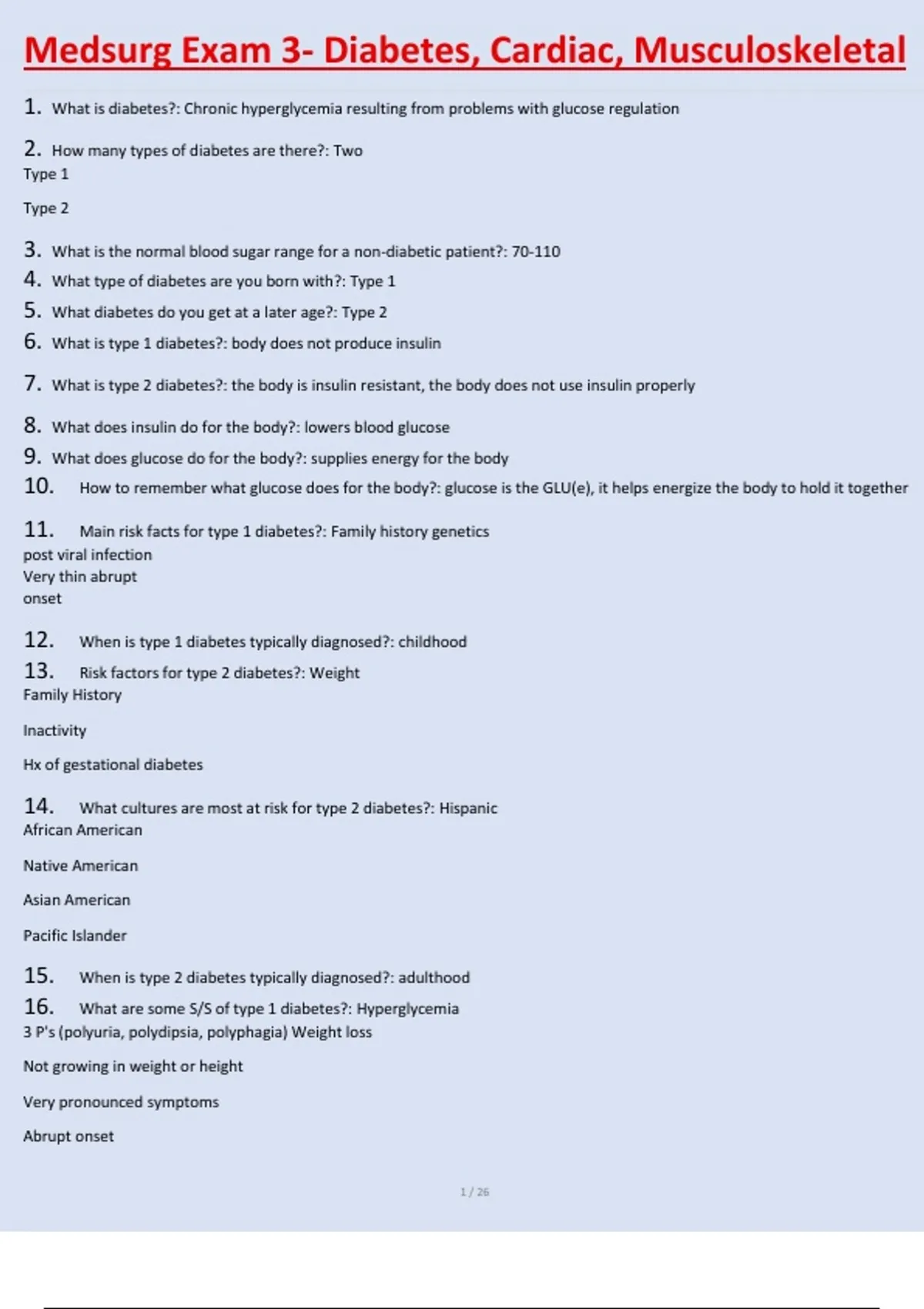 Medsurg Exam 3- Diabetes, Cardiac, Musculoskeletal

1. What is diabetes?: Chronic hyperglycemia resulting from problems with glucose regulation

2. How many types of diabetes are there?: Two
Type 1

Type 2

3. What is the normal blood sugar range for a non-diabetic patient?: 70-110
4. What type of diabetes are you born with?: Type 1
5. What diabetes do you get at a later age?: Type 2
6. What is type 1 diabetes?: body does not produce insulin

7. What is type 2 diabetes?: the body is insulin resistant, the body does not use insulin properly

8. What does insulin do for the body?: lowers blood glucose
9. What does glucose do for the body?: supplies energy for the body
10. How to remember what glucose does for the body?: glucose is the GLU(e), it helps energize the body to hold it together

11. Main risk facts for type 1 diabetes?: Family history genetics
post viral infection
Very thin abrupt
onset

12. When is type 1 diabetes typically diagnosed?: childhood
13. Risk factors for type 2 diabetes?: Weight
Family History

Inactivity

Hx of gestational diabetes

14. What cultures are most at risk for type 2 diabetes?: Hispanic
African American

Native American

Asian American

Pacific Islander

15. When is type 2 diabetes typically diagnosed?: adulthood
16. What are some S/S of type 1 diabetes?: Hyperglycemia
3 P's (polyuria, polydipsia, polyphagia) Weight loss

Not growing in weight or height

Very pronounced symptoms

Abrupt onset

1 / 26